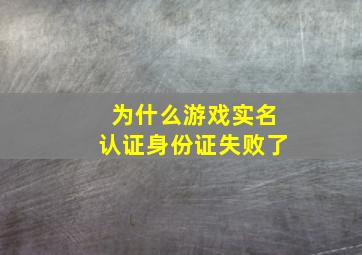 为什么游戏实名认证身份证失败了